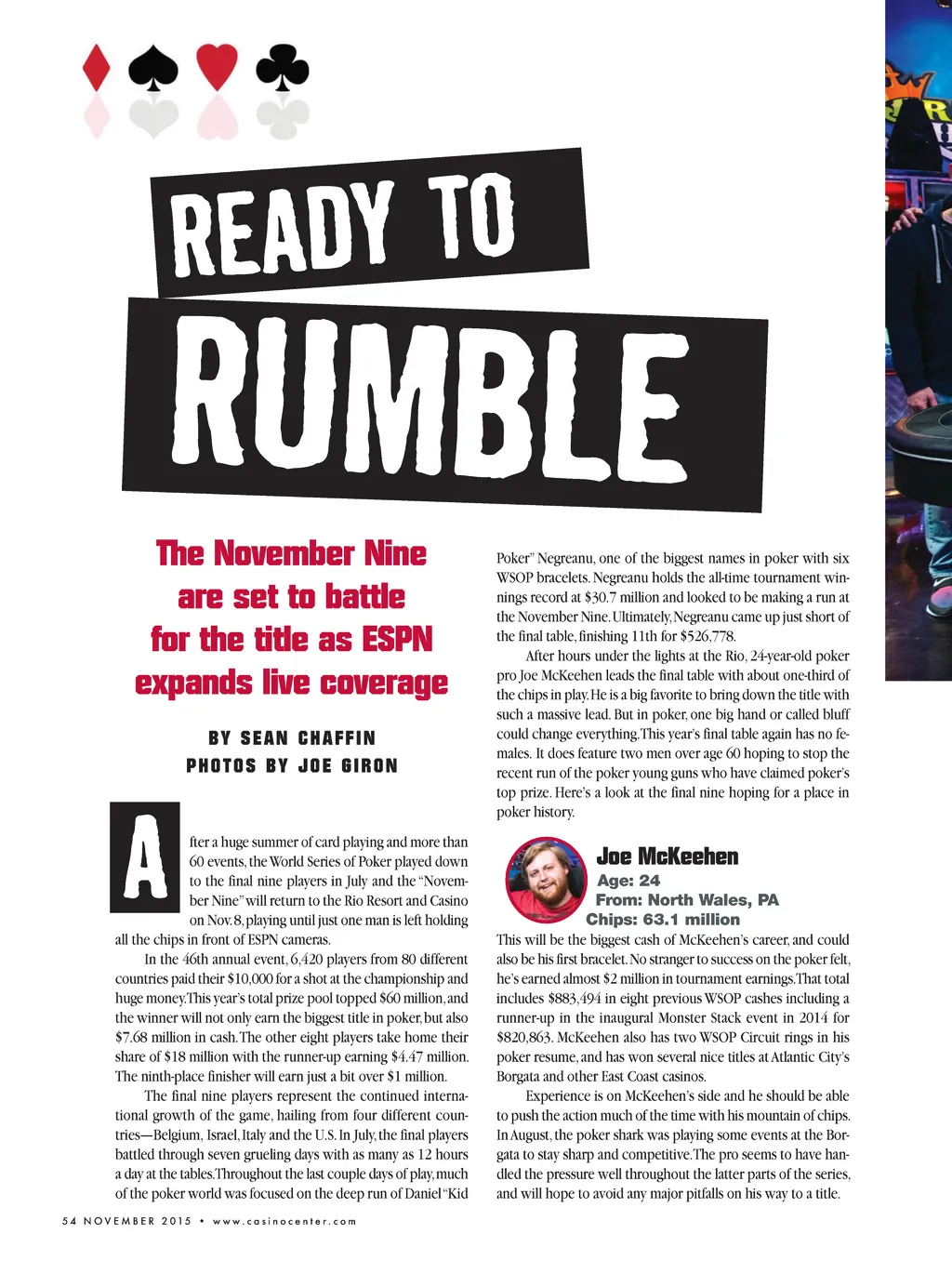 READY TO

RUMBLE

The November Nine are set to battle for the title as ESPN expands live coverage

BY SEAN CHAFFIN
PHOTOS BY JOE GIRON

After a huge summer of card playing and more than 60 events, the World Series of Poker played down to the final nine players in July and the "November Nine" will return to the Rio Resort and Casino on Nov. 8, playing until just one man is left holding all the chips in front of ESPN cameras.

In the 46th annual event, 6,420 players from 80 different countries paid their $10,000 for a shot at the championship and huge money. This year's total prize pool topped $60 million, and the winner will not only earn the biggest title in poker, but also $7.68 million in cash. The other eight players take home their share of $18 million with the runner-up earning $4.47 million. The ninth-place finisher will earn just a bit over $1 million.

The final nine players represent the continued international growth of the game, hailing from four different countries—Belgium, Israel, Italy and the U.S. In July, the final players battled through seven grueling days with as many as 12 hours a day at the tables. Throughout the last couple days of play, much of the poker world was focused on the deep run of Daniel "Kid Poker" Negreanu, one of the biggest names in poker with six WSOP bracelets. Negreanu holds the all-time tournament winnings record at $30.7 million and looked to be making a run at the November Nine. Ultimately, Negreanu came up just short of the final table, finishing 11th for $526,778.

After hours under the lights at the Rio, 24-year-old poker pro Joe McKeehen leads the final table with about one-third of the chips in play. He is a big favorite to bring down the title with such a massive lead. But in poker, one big hand or called bluff could change everything. This year's final table again has no females. It does feature two men over age 60 hoping to stop the recent run of the poker young guns who have claimed poker's top prize. Here's a look at the final nine hoping for a place in poker history.

Joe McKeehen
Age: 24
From: North Wales, PA
Chips: 63.1 million

This will be the biggest cash of McKeehen's career, and could also be his first bracelet. No stranger to success on the poker felt, he's earned almost $2 million in tournament earnings. That total includes $883,494 in eight previous WSOP cashes including a runner-up in the inaugural Monster Stack event in 2014 for $820,863. McKeehen also has two WSOP Circuit rings in his poker resume, and has won several nice titles at Atlantic City's Borgata and other East Coast casinos.

Experience is on McKeehen's side and he should be able to push the action much of the time with his mountain of chips. In August, the poker shark was playing some events at the Borgata to stay sharp and competitive. The pro seems to have handled the pressure well throughout the latter parts of the series, and will hope to avoid any major pitfalls on his way to a title.

54 NOVEMBER 2015 • www.casinocenter.com